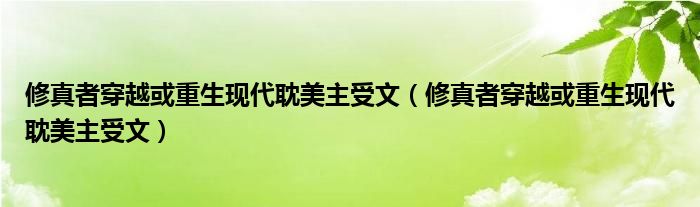 修真者穿越或重生现代耽美主受文（修真者穿越或重生现代耽美主受文）